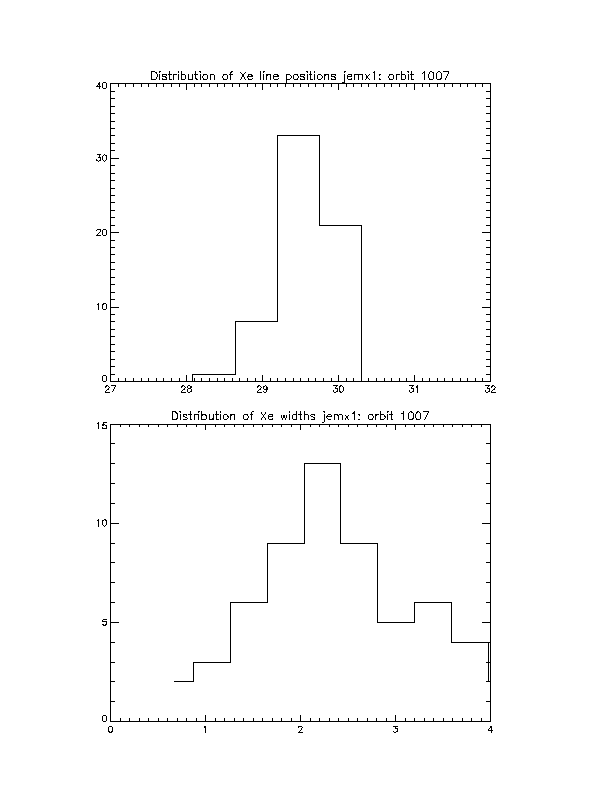 Distribution of Xe line positions jemx1: orbit 1007

40
30
20
10
0
27
28
29
30
31
32

Distribution of Xe widths jemx1: orbit 1007

15
10
5
0
0
1
2
3
4